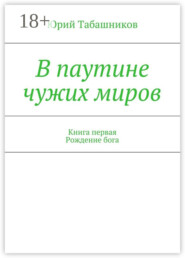 18+ Юрий Табашников

В паутине чужих миров

Книга первая
Рождение бога